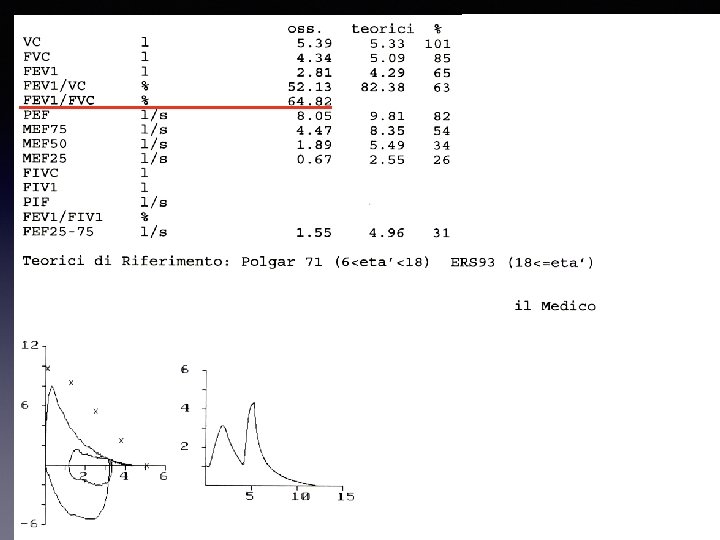 |  |  | oss. | teorici | % |
|---|---|---|---|---|
| VC | l | 5.39 | 5.33 | 101 |
| FVC | l | 4.34 | 5.09 | 85 |
| FEV1 | l | 2.81 | 4.29 | 65 |
| FEV1/VC | % | 52.13 | 82.38 | 63 |
| FEV1/FVC | % | 64.82 |  |  |
| PEF | l/s | 8.05 | 9.81 | 82 |
| MEF75 | l/s | 4.47 | 8.35 | 54 |
| MEF50 | l/s | 1.89 | 5.49 | 34 |
| MEF25 | l/s | 0.67 | 2.55 | 26 |
| FIVC | l |  |  |  |
| FIV1 | l |  |  |  |
| PIF | l/s |  |  |  |
| FEV1/FIV1 | % |  |  |  |
| FEF25-75 | l/s | 1.55 | 4.96 | 31 |

Teorici di Riferimento: Polgar 71 (6<eta'<18) ERS93 (18<=eta')

il Medico

12
6
-6
2
4
6

6
4
2
5
10
15